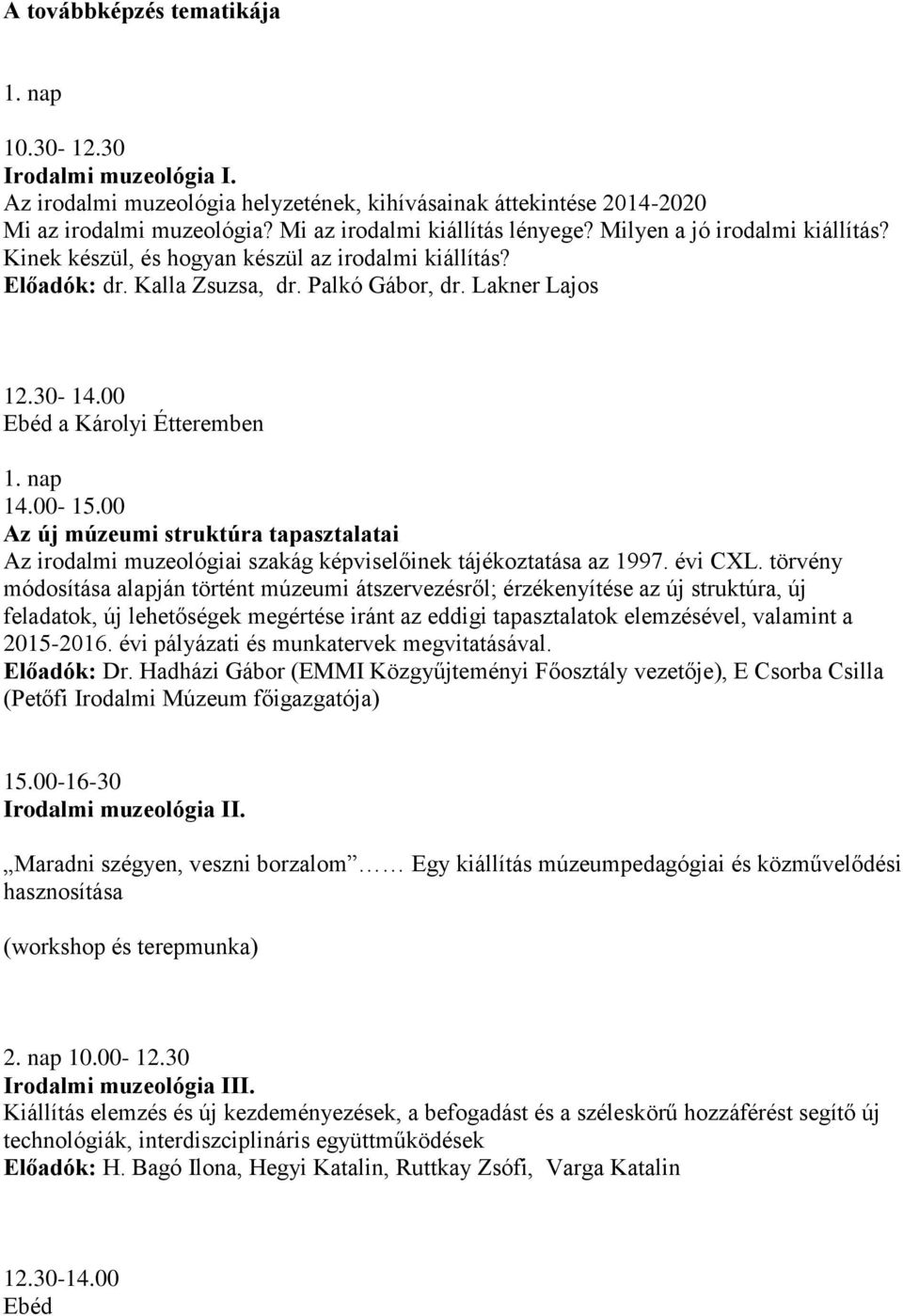 A továbbképzés tematikája

1. nap

10.30- 12.30
Irodalmi muzeológia I.
Az irodalmi muzeológia helyzetének, kihívásainak áttekintése 2014-2020
Mi az irodalmi muzeológia? Mi az irodalmi kiállítás lényege? Milyen a jó irodalmi kiállítás? Kinek készül, és hogyan készül az irodalmi kiállítás?
Előadók: dr. Kalla Zsuzsa, dr. Palkó Gábor, dr. Lakner Lajos

12.30- 14.00
Ebéd a Károlyi Étteremben

1. nap
14.00- 15.00
Az új múzeumi struktúra tapasztalatai
Az irodalmi muzeológiai szakág képviselőinek tájékoztatása az 1997. évi CXL. törvény módosítása alapján történt múzeumi átszervezésről; érzékenyítése az új struktúra, új feladatok, új lehetőségek megértése iránt az eddigi tapasztalatok elemzésével, valamint a 2015-2016. évi pályázati és munkatervek megvitatásával.
Előadók: Dr. Hadházi Gábor (EMMI Közgyűjteményi Főosztály vezetője), E Csorba Csilla (Petőfi Irodalmi Múzeum főigazgatója)

15.00-16-30
Irodalmi muzeológia II.
„Maradni szégyen, veszni borzalom”…… Egy kiállítás múzeumpedagógiai és közművelődési hasznosítása

(workshop és terepmunka)

2. nap 10.00- 12.30
Irodalmi muzeológia III.
Kiállítás elemzés és új kezdeményezések, a befogadást és a széleskörű hozzáférést segítő új technológiák, interdiszciplináris együttműködések
Előadók: H. Bagó Ilona, Hegyi Katalin, Ruttkay Zsófi, Varga Katalin

12.30-14.00
Ebéd